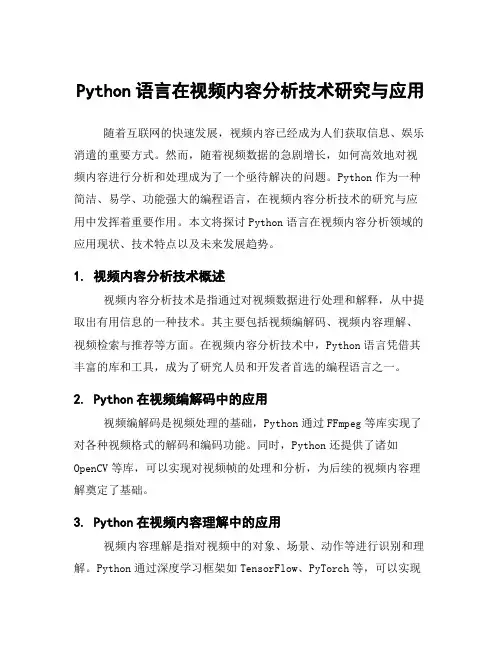 Python 语言在视频内容分析技术研究与应用

随着互联网的快速发展，视频内容已经成为人们获取信息、娱乐消遣的重要方式。然而，随着视频数据的急剧增长，如何高效地对视频内容进行分析和处理成为了一个亟待解决的问题。Python 作为一种简洁、易学、功能强大的编程语言，在视频内容分析技术的研究与应用中发挥着重要作用。本文将探讨 Python 语言在视频内容分析领域的应用现状、技术特点以及未来发展趋势。

1. 视频内容分析技术概述

视频内容分析技术是指通过对视频数据进行处理和解释，从中提取出有用信息的一种技术。其主要包括视频编解码、视频内容理解、视频检索与推荐等方面。在视频内容分析技术中，Python 语言凭借其丰富的库和工具，成为了研究人员和开发者首选的编程语言之一。

2. Python 在视频编解码中的应用

视频编解码是视频处理的基础，Python 通过 FFmpeg 等库实现了对各种视频格式的解码和编码功能。同时，Python 还提供了诸如 OpenCV 等库，可以实现对视频帧的处理和分析，为后续的视频内容理解奠定了基础。

3. Python 在视频内容理解中的应用

视频内容理解是指对视频中的对象、场景、动作等进行识别和理解。Python 通过深度学习框架如 TensorFlow、PyTorch 等，可以实现